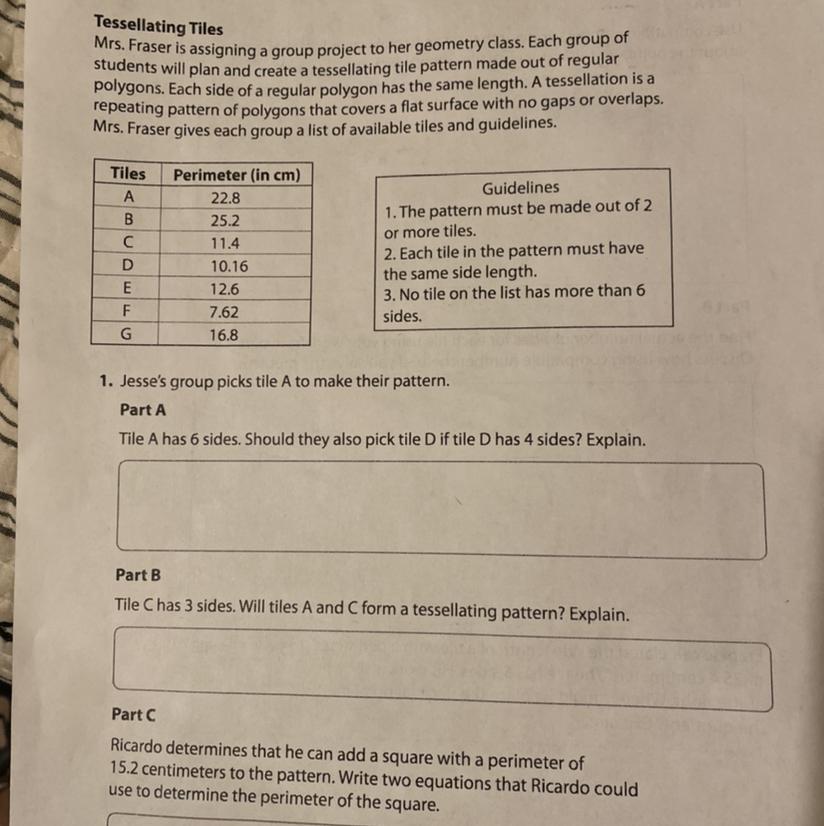 Tessellating Tiles

Mrs. Fraser is assigning a group project to her geometry class. Each group of students will plan and create a tessellating tile pattern made out of regular polygons. Each side of a regular polygon has the same length. A tessellation is a repeating pattern of polygons that covers a flat surface with no gaps or overlaps. Mrs. Fraser gives each group a list of available tiles and guidelines.

| Tiles | Perimeter (in cm) |
|---|---|
| A | 22.8 |
| B | 25.2 |
| C | 11.4 |
| D | 10.16 |
| E | 12.6 |
| F | 7.62 |
| G | 16.8 |

Guidelines
1. The pattern must be made out of 2 or more tiles.
2. Each tile in the pattern must have the same side length.
3. No tile on the list has more than 6 sides.

1. Jesse's group picks tile A to make their pattern.

Part A

Tile A has 6 sides. Should they also pick tile D if tile D has 4 sides? Explain.

Part B

Tile C has 3 sides. Will tiles A and C form a tessellating pattern? Explain.

Part C

Ricardo determines that he can add a square with a perimeter of 15.2 centimeters to the pattern. Write two equations that Ricardo could use to determine the perimeter of the square.